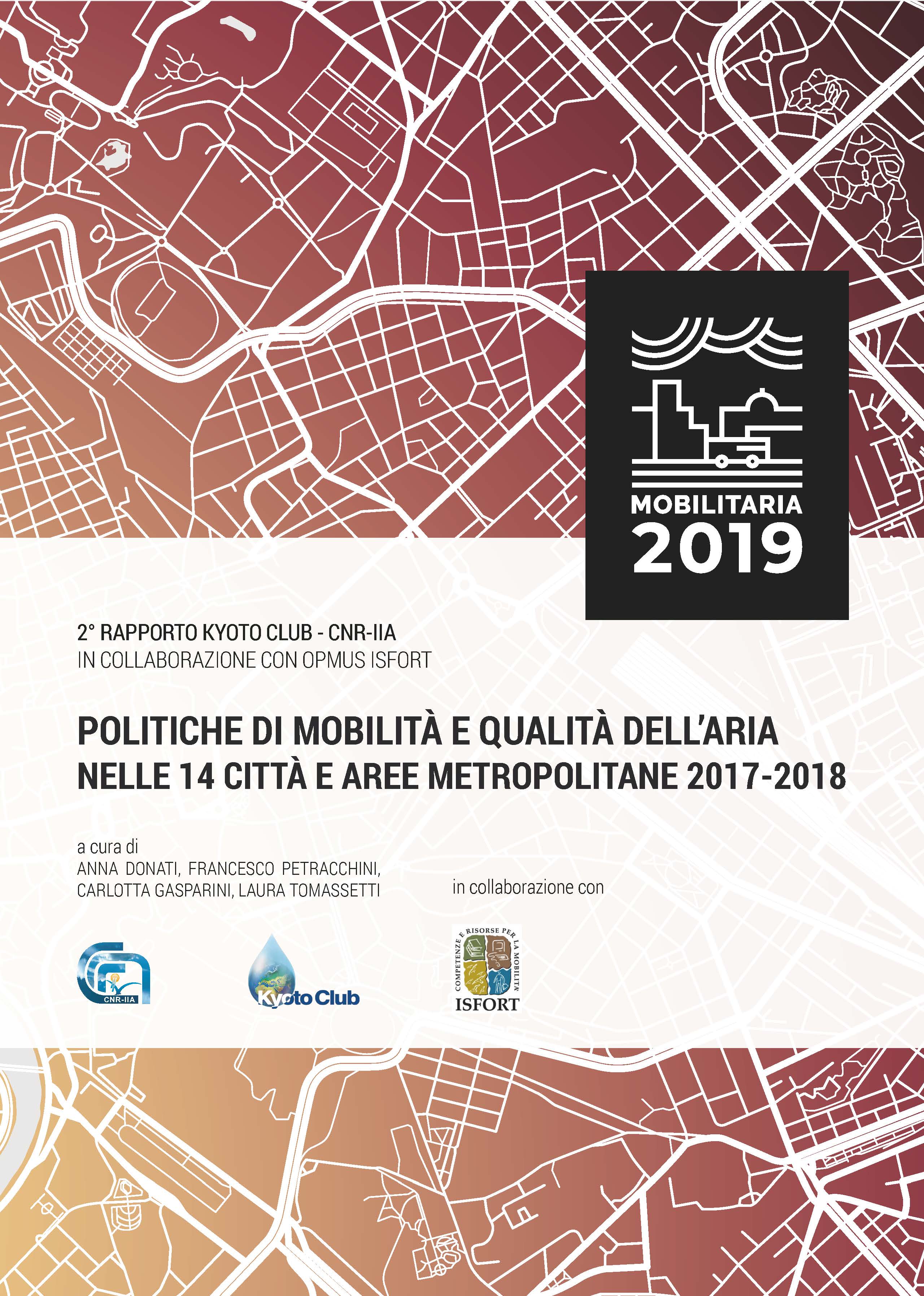 MOBILITARIA
2019

2° RAPPORTO KYOTO CLUB - CNR-IIA
IN COLLABORAZIONE CON OPMUS ISFORT

POLITICHE DI MOBILITÀ E QUALITÀ DELL'ARIA
NELLE 14 CITTÀ E AREE METROPOLITANE 2017-2018

a cura di
ANNA DONATI, FRANCESCO PETRACCHINI,
CARLOTTA GASPARINI, LAURA TOMASSETTI

in collaborazione con

CNR-IIA

Kyoto Club

COMPETENZE E RISORSE PER LA MOBILITÀ
ISFORT